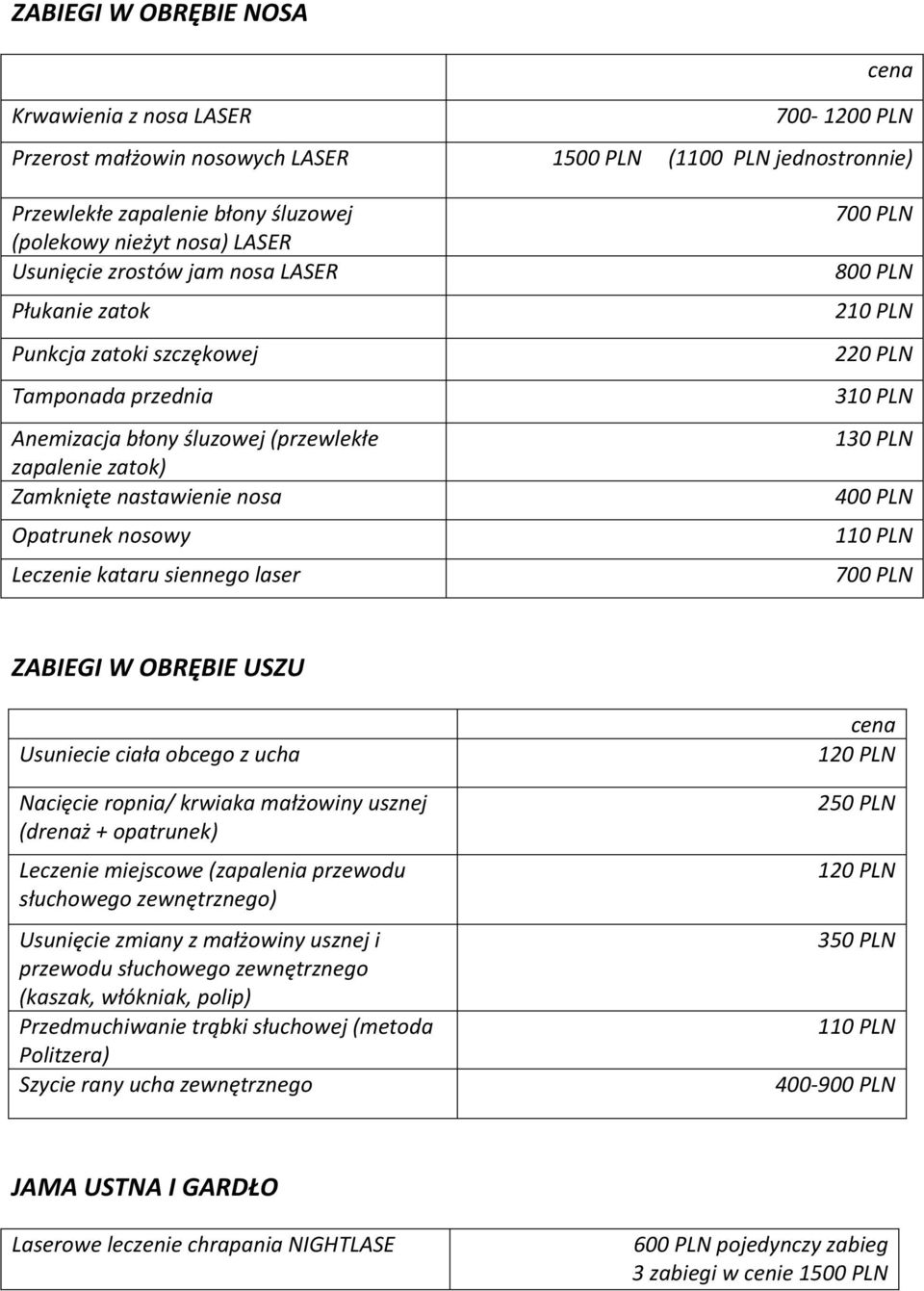 ZABIEGI W OBRĘBIE NOSA

| | cena |
|---|---|
| Krwawienia z nosa LASER | 700- 1200 PLN |
| Przerost małżowin nosowych LASER | 1500 PLN (1100 PLN jednostronnie) |
| Przewlekłe zapalenie błony śluzowej (polekowy nieżyt nosa) LASER | 700 PLN |
| Usunięcie zrostów jam nosa LASER | 800 PLN |
| Płukanie zatok | 210 PLN |
| Punkcja zatoki szczękowej | 220 PLN |
| Tamponada przednia | 310 PLN |
| Anemizacja błony śluzowej (przewlekłe zapalenie zatok) | 130 PLN |
| Zamknięte nastawienie nosa | 400 PLN |
| Opatrunek nosowy | 110 PLN |
| Leczenie kataru siennego laser | 700 PLN |

ZABIEGI W OBRĘBIE USZU

| | cena |
|---|---|
| Usuniecie ciała obcego z ucha | 120 PLN |
| Nacięcie ropnia/ krwiaka małżowiny usznej (drenaż + opatrunek) | 250 PLN |
| Leczenie miejscowe (zapalenia przewodu słuchowego zewnętrznego) | 120 PLN |
| Usunięcie zmiany z małżowiny usznej i przewodu słuchowego zewnętrznego (kaszak, włókniak, polip) | 350 PLN |
| Przedmuchiwanie trąbki słuchowej (metoda Politzera) | 110 PLN |
| Szycie rany ucha zewnętrznego | 400-900 PLN |

JAMA USTNA I GARDŁO

| | |
|---|---|
| Laserowe leczenie chrapania NIGHTLASE | 600 PLN pojedynczy zabieg 3 zabiegi w cenie 1500 PLN |